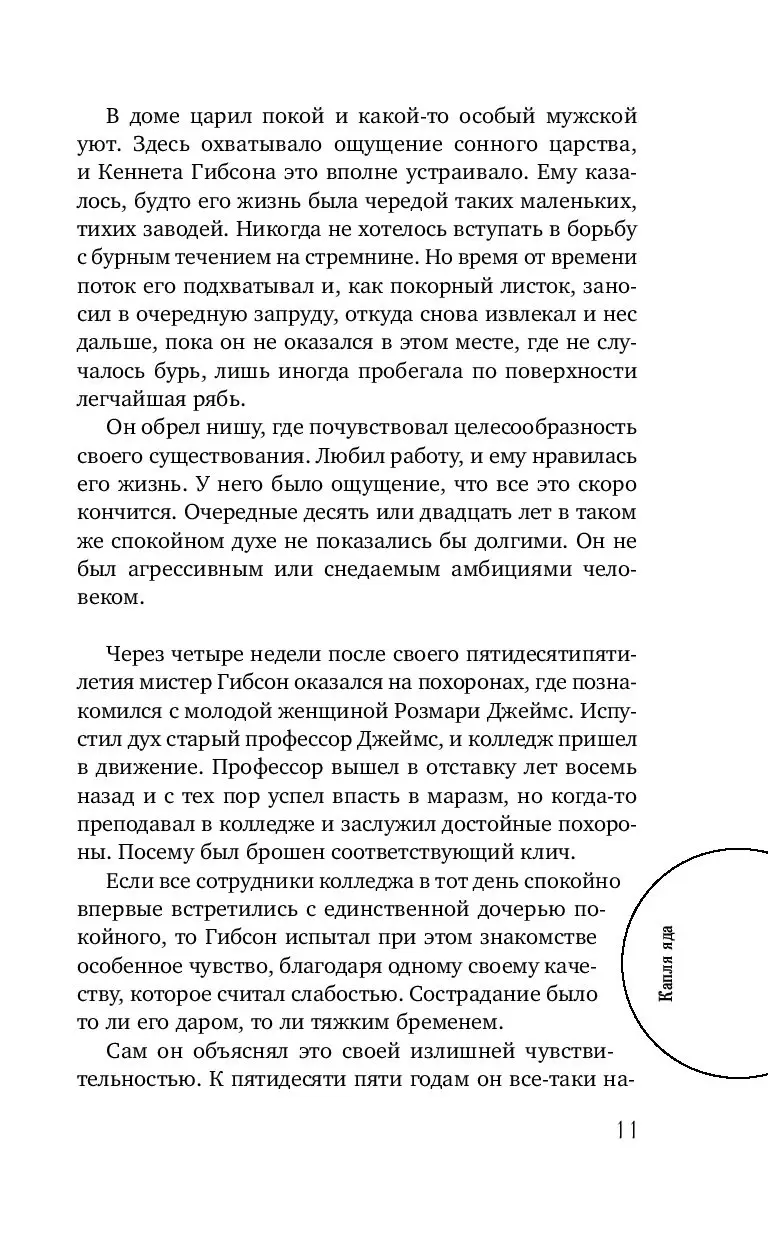 В доме царил покой и какой-то особый мужской уют. Здесь охватывало ощущение сонного царства, и Кеннета Гибсона это вполне устраивало. Ему казалось, будто его жизнь была чередой таких маленьких, тихих заводей. Никогда не хотелось вступать в борьбу с бурным течением на стремнине. Но время от времени поток его подхватывал и, как покорный листок, заносил в очередную запруду, откуда снова извлекал и нес дальше, пока он не оказался в этом месте, где не случалось бурь, лишь иногда пробегала по поверхности легчайшая рябь.

Он обрел нишу, где почувствовал целесообразность своего существования. Любил работу, и ему нравилась его жизнь. У него было ощущение, что все это скоро кончится. Очередные десять или двадцать лет в таком же спокойном духе не показались бы долгими. Он не был агрессивным или снедаемым амбициями человеком.

Через четыре недели после своего пятидесятипятилетия мистер Гибсон оказался на похоронах, где познакомился с молодой женщиной Розмари Джеймс. Испустил дух старый профессор Джеймс, и колледж пришел в движение. Профессор вышел в отставку лет восемь назад и с тех пор успел впасть в маразм, но когда-то преподавал в колледже и заслужил достойные похороны. Посему был брошен соответствующий клич.

Если все сотрудники колледжа в тот день спокойно впервые встретились с единственной дочерью покойного, то Гибсон испытал при этом знакомстве особенное чувство, благодаря одному своему качеству, которое считал слабостью. Сострадание было то ли его даром, то ли тяжким бременем.

Сам он объяснял это своей излишней чувствительностью. К пятидесяти пяти годам он все-таки на-

Капля яда

11